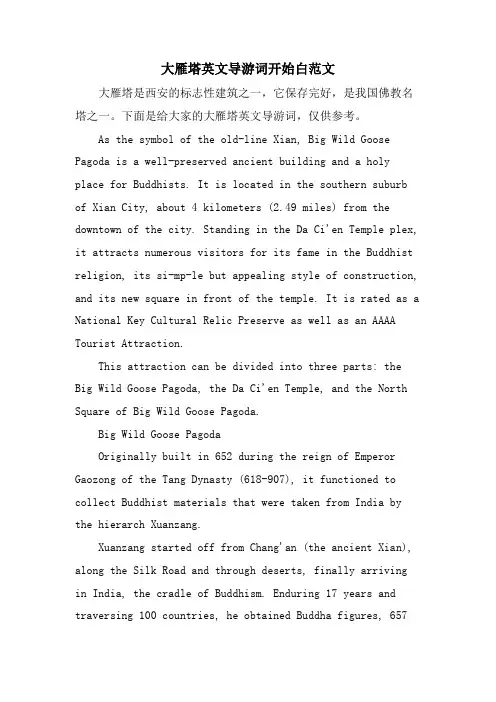 大雁塔英文导游词开始白范文

大雁塔是西安的标志性建筑之一，它保存完好，是我国佛教名塔之一。下面是给大家的大雁塔英文导游词，仅供参考。

As the symbol of the old-line Xian, Big Wild Goose Pagoda is a well-preserved ancient building and a holy place for Buddhists. It is located in the southern suburb of Xian City, about 4 kilometers (2.49 miles) from the downtown of the city. Standing in the Da Ci'en Temple plex, it attracts numerous visitors for its fame in the Buddhist religion, its si-mp-le but appealing style of construction, and its new square in front of the temple. It is rated as a National Key Cultural Relic Preserve as well as an AAAA Tourist Attraction.

This attraction can be divided into three parts: the Big Wild Goose Pagoda, the Da Ci'en Temple, and the North Square of Big Wild Goose Pagoda.

Big Wild Goose Pagoda

Originally built in 652 during the reign of Emperor Gaozong of the Tang Dynasty (618-907), it functioned to collect Buddhist materials that were taken from India by the hierarch Xuanzang.

Xuanzang started off from Chang'an (the ancient Xian), along the Silk Road and through deserts, finally arriving in India, the cradle of Buddhism. Enduring 17 years and traversing 100 countries, he obtained Buddha figures, 657